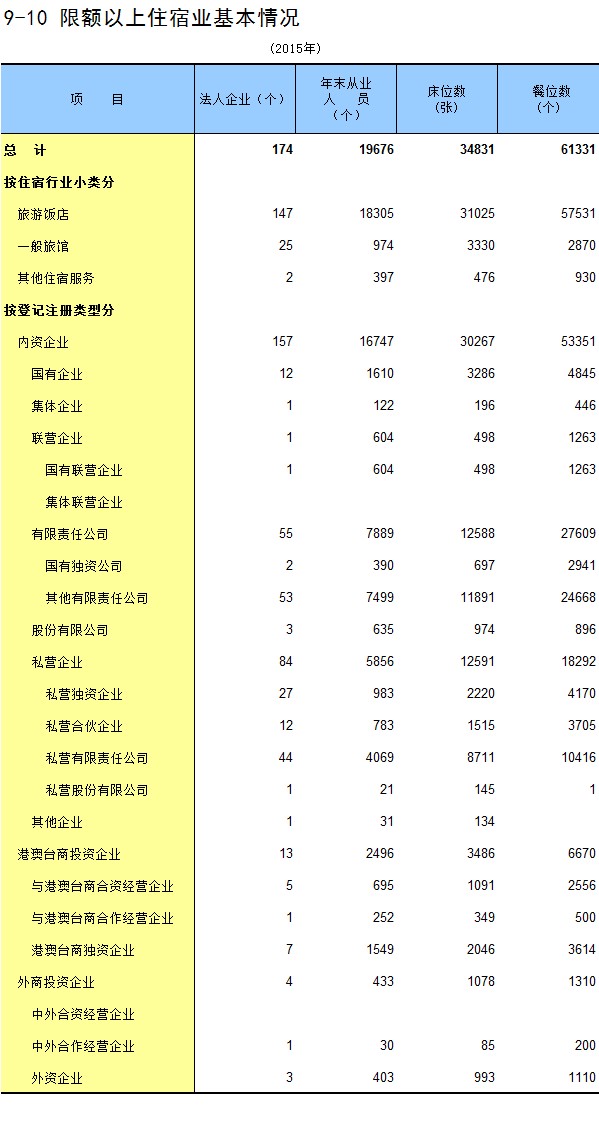 9-10 限额以上住宿业基本情况

(2015年)

| 项　　目 | 法人企业（个） | 年末从业人　　员（个） | 床位数（张） | 餐位数（个） |
|---|---|---|---|---|
| 总　计 | 174 | 19676 | 34831 | 61331 |
| 按住宿行业小类分 | | | | |
| 旅游饭店 | 147 | 18305 | 31025 | 57531 |
| 一般旅馆 | 25 | 974 | 3330 | 2870 |
| 其他住宿服务 | 2 | 397 | 476 | 930 |
| 按登记注册类型分 | | | | |
| 内资企业 | 157 | 16747 | 30267 | 53351 |
| 国有企业 | 12 | 1610 | 3286 | 4845 |
| 集体企业 | 1 | 122 | 196 | 446 |
| 联营企业 | 1 | 604 | 498 | 1263 |
| 国有联营企业 | 1 | 604 | 498 | 1263 |
| 集体联营企业 | | | | |
| 有限责任公司 | 55 | 7889 | 12588 | 27609 |
| 国有独资公司 | 2 | 390 | 697 | 2941 |
| 其他有限责任公司 | 53 | 7499 | 11891 | 24668 |
| 股份有限公司 | 3 | 635 | 974 | 896 |
| 私营企业 | 84 | 5856 | 12591 | 18292 |
| 私营独资企业 | 27 | 983 | 2220 | 4170 |
| 私营合伙企业 | 12 | 783 | 1515 | 3705 |
| 私营有限责任公司 | 44 | 4069 | 8711 | 10416 |
| 私营股份有限公司 | 1 | 21 | 145 | 1 |
| 其他企业 | 1 | 31 | 134 | |
| 港澳台商投资企业 | 13 | 2496 | 3486 | 6670 |
| 与港澳台商合资经营企业 | 5 | 695 | 1091 | 2556 |
| 与港澳台商合作经营企业 | 1 | 252 | 349 | 500 |
| 港澳台商独资企业 | 7 | 1549 | 2046 | 3614 |
| 外商投资企业 | 4 | 433 | 1078 | 1310 |
| 中外合资经营企业 | | | | |
| 中外合作经营企业 | 1 | 30 | 85 | 200 |
| 外资企业 | 3 | 403 | 993 | 1110 |